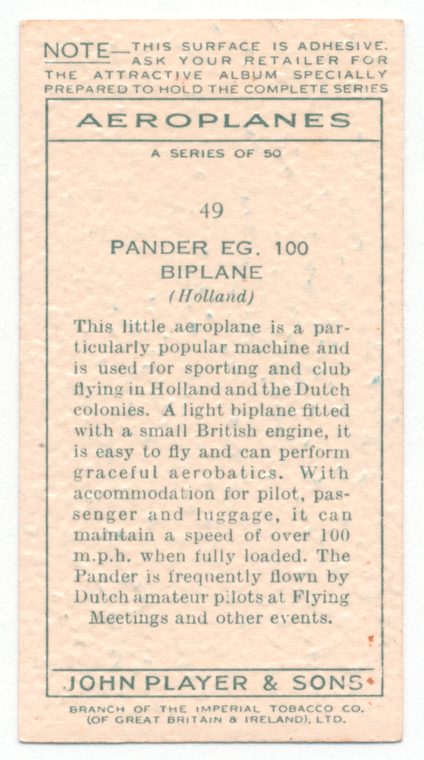 NOTE—THIS SURFACE IS ADHESIVE. ASK YOUR RETAILER FOR THE ATTRACTIVE ALBUM SPECIALLY PREPARED TO HOLD THE COMPLETE SERIES

AEROPLANES

A SERIES OF 50

49

PANDER EG. 100
BIPLANE
(Holland)

This little aeroplane is a particularly popular machine and is used for sporting and club flying in Holland and the Dutch colonies. A light biplane fitted with a small British engine, it is easy to fly and can perform graceful aerobatics. With accommodation for pilot, passenger and luggage, it can maintain a speed of over 100 m.p.h. when fully loaded. The Pander is frequently flown by Dutch amateur pilots at Flying Meetings and other events.

JOHN PLAYER & SONS

BRANCH OF THE IMPERIAL TOBACCO CO.
(OF GREAT BRITAIN & IRELAND), LTD.